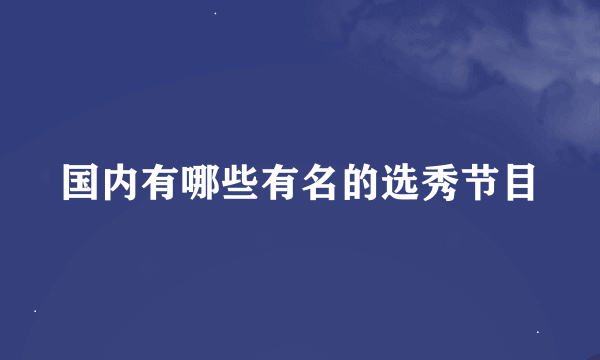 国内有哪些有名的选秀节目